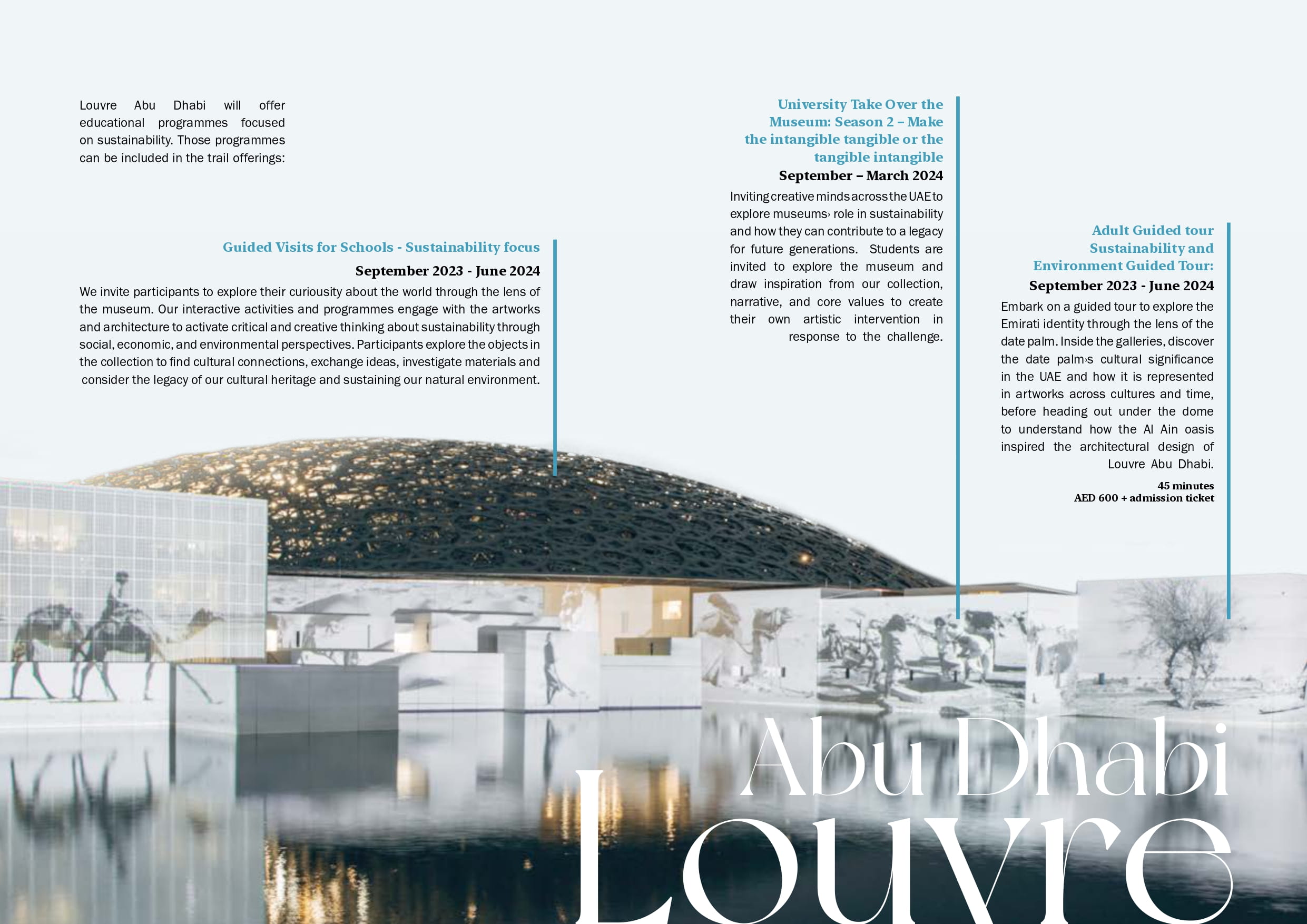 Louvre Abu Dhabi will offer educational programmes focused on sustainability. Those programmes can be included in the trail offerings:

Guided Visits for Schools - Sustainability focus
September 2023 - June 2024

We invite participants to explore their curiousity about the world through the lens of the museum. Our interactive activities and programmes engage with the artworks and architecture to activate critical and creative thinking about sustainability through social, economic, and environmental perspectives. Participants explore the objects in the collection to find cultural connections, exchange ideas, investigate materials and consider the legacy of our cultural heritage and sustaining our natural environment.

University Take Over the Museum: Season 2 – Make the intangible tangible or the tangible intangible
September – March 2024

Inviting creative minds across the UAE to explore museums› role in sustainability and how they can contribute to a legacy for future generations. Students are invited to explore the museum and draw inspiration from our collection, narrative, and core values to create their own artistic intervention in response to the challenge.

Adult Guided tour Sustainability and Environment Guided Tour:
September 2023 - June 2024

Embark on a guided tour to explore the Emirati identity through the lens of the date palm. Inside the galleries, discover the date palm›s cultural significance in the UAE and how it is represented in artworks across cultures and time, before heading out under the dome to understand how the Al Ain oasis inspired the architectural design of Louvre Abu Dhabi.

45 minutes
AED 600 + admission ticket

Abu Dhabi
Louvre